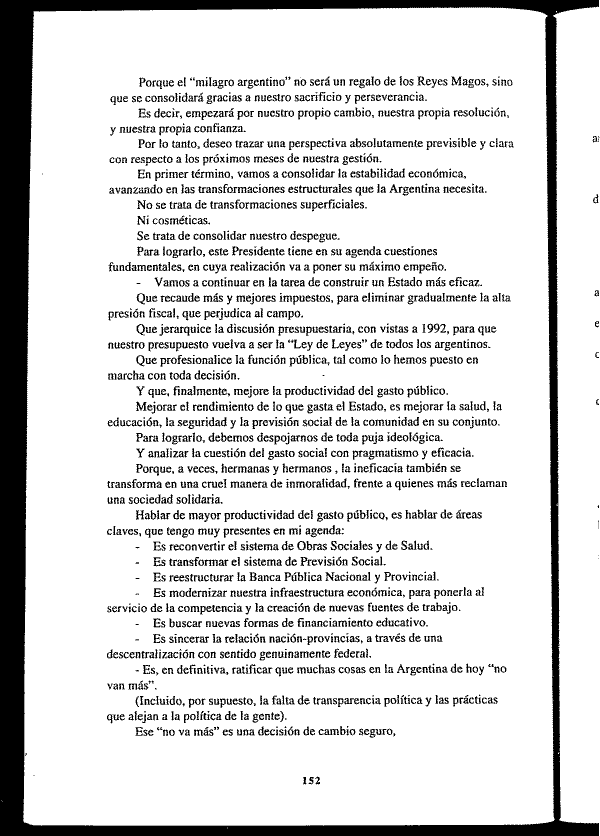 Porque el "milagro argentino" no será un regalo de los Reyes Magos, sino que se consolidará gracias a nuestro sacrificio y perseverancia.

Es decir, empezará por nuestro propio cambio, nuestra propia resolución, y nuestra propia confianza.

Por lo tanto, deseo trazar una perspectiva absolutamente previsible y clara con respecto a los próximos meses de nuestra gestión.

En primer término, vamos a consolidar la estabilidad económica, avanzando en las transformaciones estructurales que la Argentina necesita.

No se trata de transformaciones superficiales.

Ni cosméticas.

Se trata de consolidar nuestro despegue.

Para lograrlo, este Presidente tiene en su agenda cuestiones fundamentales, en cuya realización va a poner su máximo empeño.

- Vamos a continuar en la tarea de construir un Estado más eficaz.

Que recaude más y mejores impuestos, para eliminar gradualmente la alta presión fiscal, que perjudica al campo.

Que jerarquice la discusión presupuestaria, con vistas a 1992, para que nuestro presupuesto vuelva a ser la "Ley de Leyes" de todos los argentinos.

Que profesionalice la función pública, tal como lo hemos puesto en marcha con toda decisión.

Y que, finalmente, mejore la productividad del gasto público.

Mejorar el rendimiento de lo que gasta el Estado, es mejorar la salud, la educación, la seguridad y la previsión social de la comunidad en su conjunto.

Para lograrlo, debemos despojarnos de toda puja ideológica.

Y analizar la cuestión del gasto social con pragmatismo y eficacia.

Porque, a veces, hermanas y hermanos , la ineficacia también se transforma en una cruel manera de inmoralidad, frente a quienes más reclaman una sociedad solidaria.

Hablar de mayor productividad del gasto público, es hablar de áreas claves, que tengo muy presentes en mi agenda:

- Es reconvertir el sistema de Obras Sociales y de Salud.
- Es transformar el sistema de Previsión Social.
- Es reestructurar la Banca Pública Nacional y Provincial.
- Es modernizar nuestra infraestructura económica, para ponerla al servicio de la competencia y la creación de nuevas fuentes de trabajo.
- Es buscar nuevas formas de financiamiento educativo.
- Es sincerar la relación nación-provincias, a través de una descentralización con sentido genuinamente federal.
- Es, en definitiva, ratificar que muchas cosas en la Argentina de hoy "no van más".

(Incluido, por supuesto, la falta de transparencia política y las prácticas que alejan a la política de la gente).

Ese "no va más" es una decisión de cambio seguro,

152